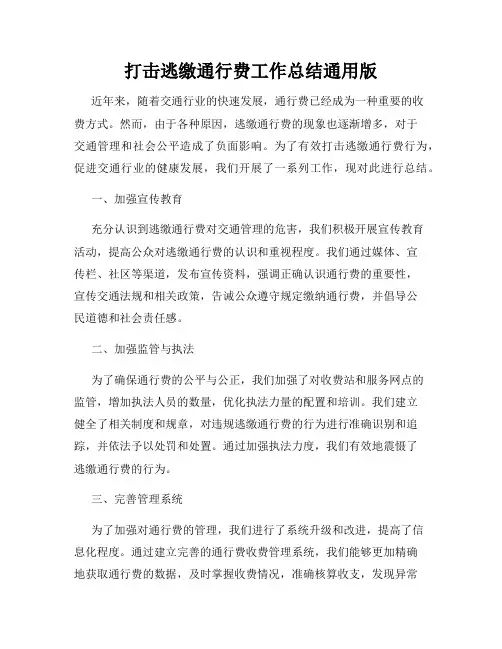 打击逃缴通行费工作总结通用版

近年来，随着交通行业的快速发展，通行费已经成为一种重要的收费方式。然而，由于各种原因，逃缴通行费的现象也逐渐增多，对于交通管理和社会公平造成了负面影响。为了有效打击逃缴通行费行为，促进交通行业的健康发展，我们开展了一系列工作，现对此进行总结。

一、加强宣传教育

充分认识到逃缴通行费对交通管理的危害，我们积极开展宣传教育活动，提高公众对逃缴通行费的认识和重视程度。我们通过媒体、宣传栏、社区等渠道，发布宣传资料，强调正确认识通行费的重要性，宣传交通法规和相关政策，告诫公众遵守规定缴纳通行费，并倡导公民道德和社会责任感。

二、加强监管与执法

为了确保通行费的公平与公正，我们加强了对收费站和服务网点的监管，增加执法人员的数量，优化执法力量的配置和培训。我们建立健全了相关制度和规章，对违规逃缴通行费的行为进行准确识别和追踪，并依法予以处罚和处置。通过加强执法力度，我们有效地震慑了逃缴通行费的行为。

三、完善管理系统

为了加强对通行费的管理，我们进行了系统升级和改进，提高了信息化程度。通过建立完善的通行费收费管理系统，我们能够更加精确地获取通行费的数据，及时掌握收费情况，准确核算收支，发现异常